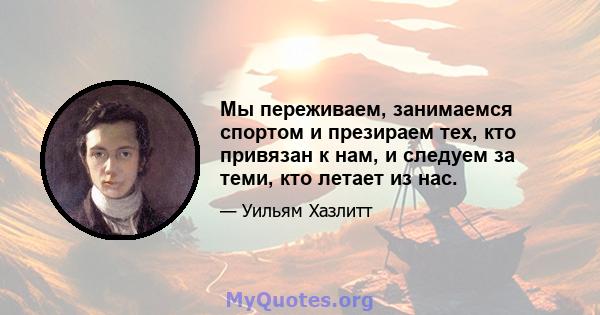 Мы переживаем, занимаемся спортом и презираем тех, кто привязан к нам, и следуем за теми, кто летает из нас.

— Уильям Хазлитт

MyQuotes.org